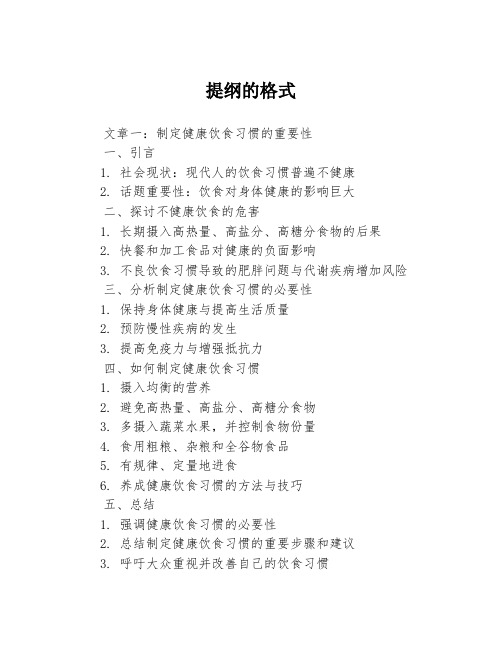 提纲的格式

文章一：制定健康饮食习惯的重要性
一、引言
1. 社会现状：现代人的饮食习惯普遍不健康
2. 话题重要性：饮食对身体健康的影响巨大
二、探讨不健康饮食的危害
1. 长期摄入高热量、高盐分、高糖分食物的后果
2. 快餐和加工食品对健康的负面影响
3. 不良饮食习惯导致的肥胖问题与代谢疾病增加风险
三、分析制定健康饮食习惯的必要性
1. 保持身体健康与提高生活质量
2. 预防慢性疾病的发生
3. 提高免疫力与增强抵抗力
四、如何制定健康饮食习惯
1. 摄入均衡的营养
2. 避免高热量、高盐分、高糖分食物
3. 多摄入蔬菜水果，并控制食物份量
4. 食用粗粮、杂粮和全谷物食品
5. 有规律、定量地进食
6. 养成健康饮食习惯的方法与技巧
五、总结
1. 强调健康饮食习惯的必要性
2. 总结制定健康饮食习惯的重要步骤和建议
3. 呼吁大众重视并改善自己的饮食习惯